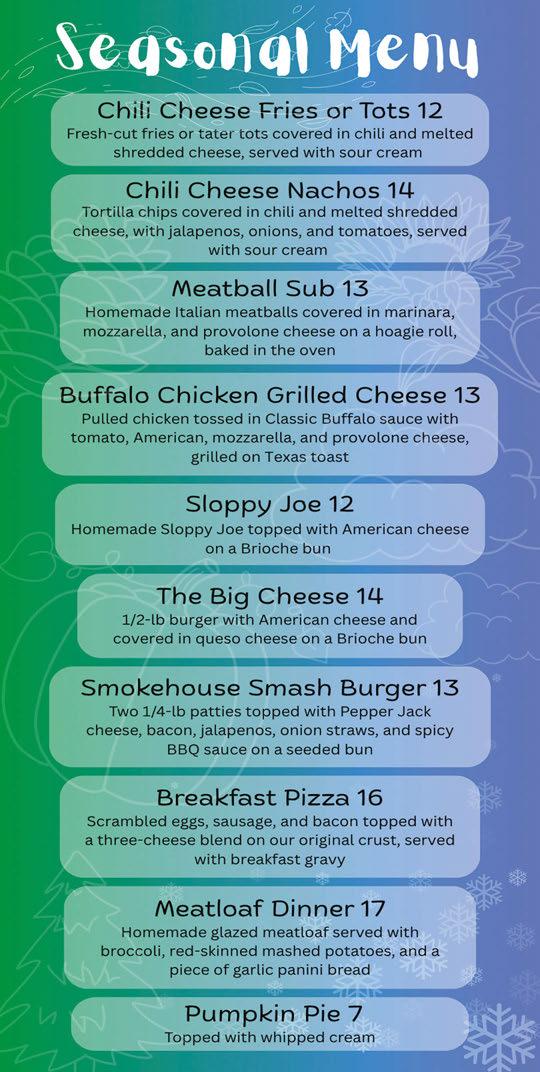 Seasonal Menu

Chili Cheese Fries or Tots 12
Fresh-cut fries or tater tots covered in chili and melted shredded cheese, served with sour cream

Chili Cheese Nachos 14
Tortilla chips covered in chili and melted shredded cheese, with jalapenos, onions, and tomatoes, served with sour cream

Meatball Sub 13
Homemade Italian meatballs covered in marinara, mozzarella, and provolone cheese on a hoagie roll, baked in the oven

Buffalo Chicken Grilled Cheese 13
Pulled chicken tossed in Classic Buffalo sauce with tomato, American, mozzarella, and provolone cheese, grilled on Texas toast

Sloppy Joe 12
Homemade Sloppy Joe topped with American cheese on a Brioche bun

The Big Cheese 14
1/2-lb burger with American cheese and covered in queso cheese on a Brioche bun

Smokehouse Smash Burger 13
Two 1/4-lb patties topped with Pepper Jack cheese, bacon, jalapenos, onion straws, and spicy BBQ sauce on a seeded bun

Breakfast Pizza 16
Scrambled eggs, sausage, and bacon topped with a three-cheese blend on our original crust, served with breakfast gravy

Meatloaf Dinner 17
Homemade glazed meatloaf served with broccoli, red-skinned mashed potatoes, and a piece of garlic panini bread

Pumpkin Pie 7
Topped with whipped cream